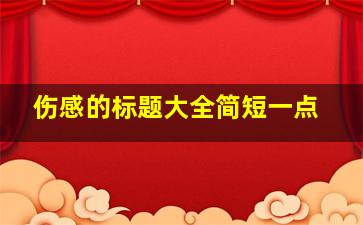 伤感的标题大全简短一点